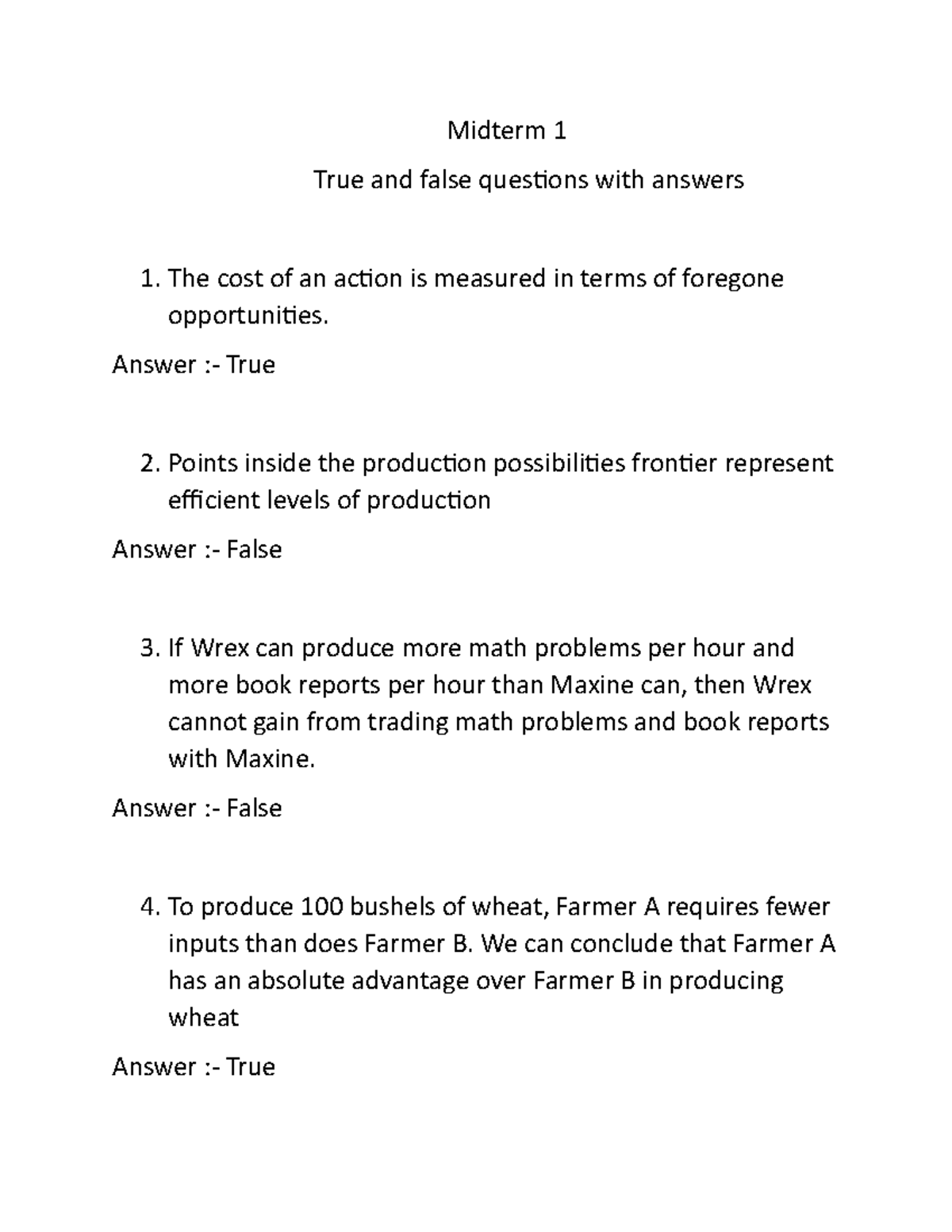 Midterm 1

True and false questions with answers

1. The cost of an action is measured in terms of foregone opportunities.

Answer :- True

2. Points inside the production possibilities frontier represent efficient levels of production

Answer :- False

3. If Wrex can produce more math problems per hour and more book reports per hour than Maxine can, then Wrex cannot gain from trading math problems and book reports with Maxine.

Answer :- False

4. To produce 100 bushels of wheat, Farmer A requires fewer inputs than does Farmer B. We can conclude that Farmer A has an absolute advantage over Farmer B in producing wheat

Answer :- True